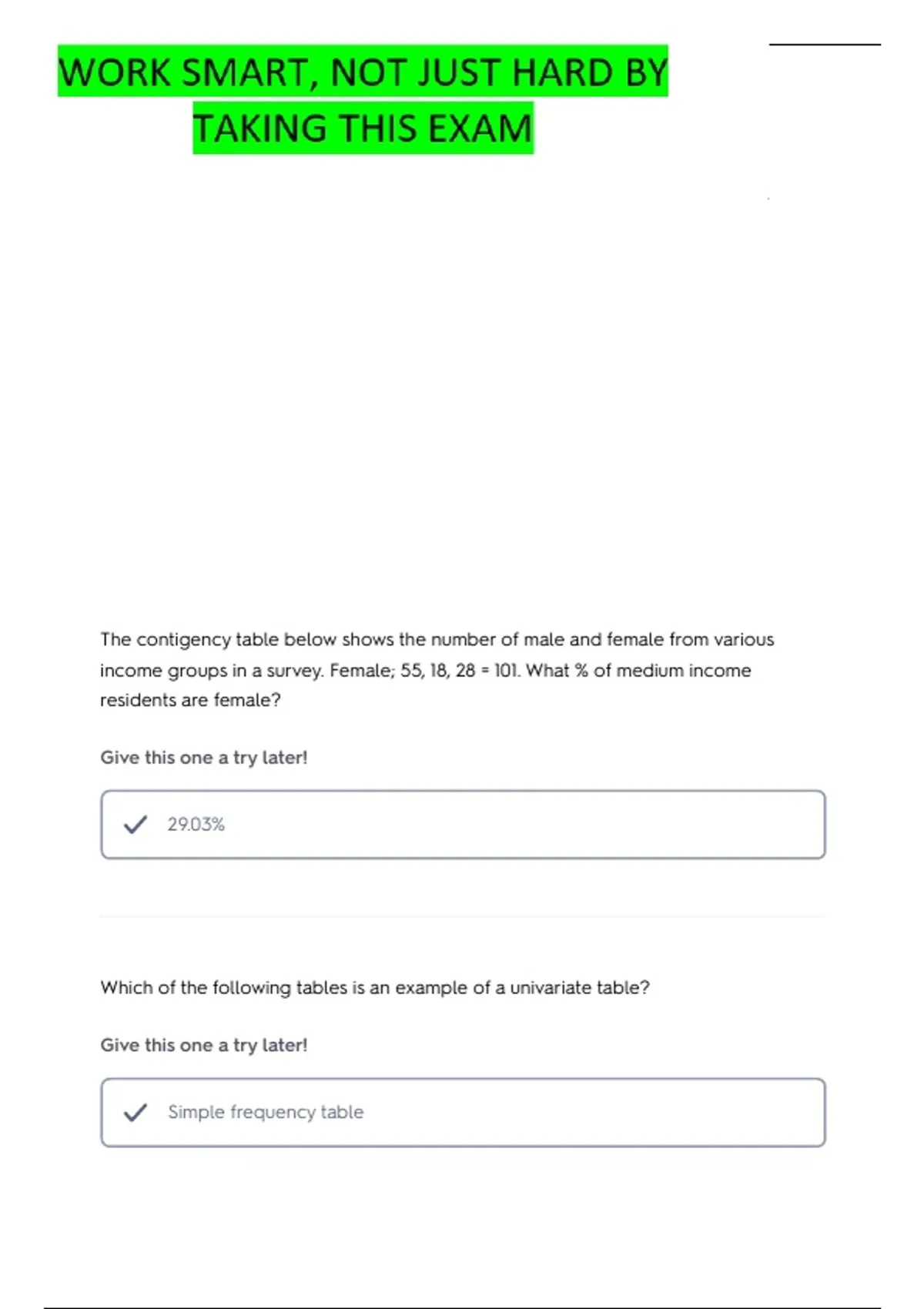 WORK SMART, NOT JUST HARD BY TAKING THIS EXAM

The contigency table below shows the number of male and female from various income groups in a survey. Female; 55, 18, 28 = 101. What % of medium income residents are female?

Give this one a try later!

29.03%

Which of the following tables is an example of a univariate table?

Give this one a try later!

Simple frequency table